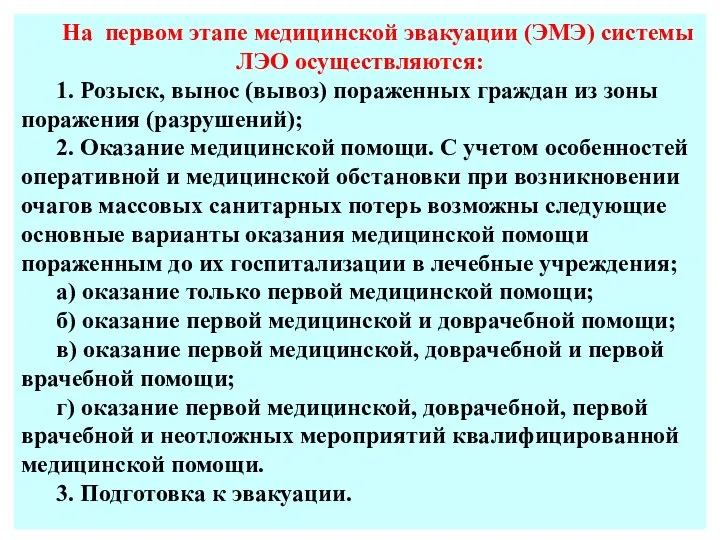 На первом этапе медицинской эвакуации (ЭМЭ) системы ЛЭО осуществляются:

1. Розыск, вынос (вывоз) пораженных граждан из зоны поражения (разрушений);

2. Оказание медицинской помощи. С учетом особенностей оперативной и медицинской обстановки при возникновении очагов массовых санитарных потерь возможны следующие основные варианты оказания медицинской помощи пораженным до их госпитализации в лечебные учреждения;

а) оказание только первой медицинской помощи;

б) оказание первой медицинской и доврачебной помощи;

в) оказание первой медицинской, доврачебной и первой врачебной помощи;

г) оказание первой медицинской, доврачебной, первой врачебной и неотложных мероприятий квалифицированной медицинской помощи.

3. Подготовка к эвакуации.